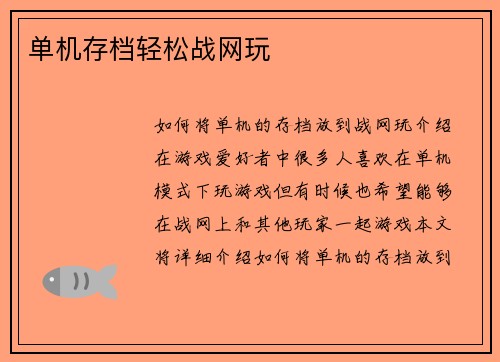 单机存档轻松战网玩

如何将单机的存档放到战网玩介绍在游戏爱好者中很多人喜欢在单机模式下玩游戏但有时候也希望能够在战网上和其他玩家一起游戏本文将详细介绍如何将单机的存档放到